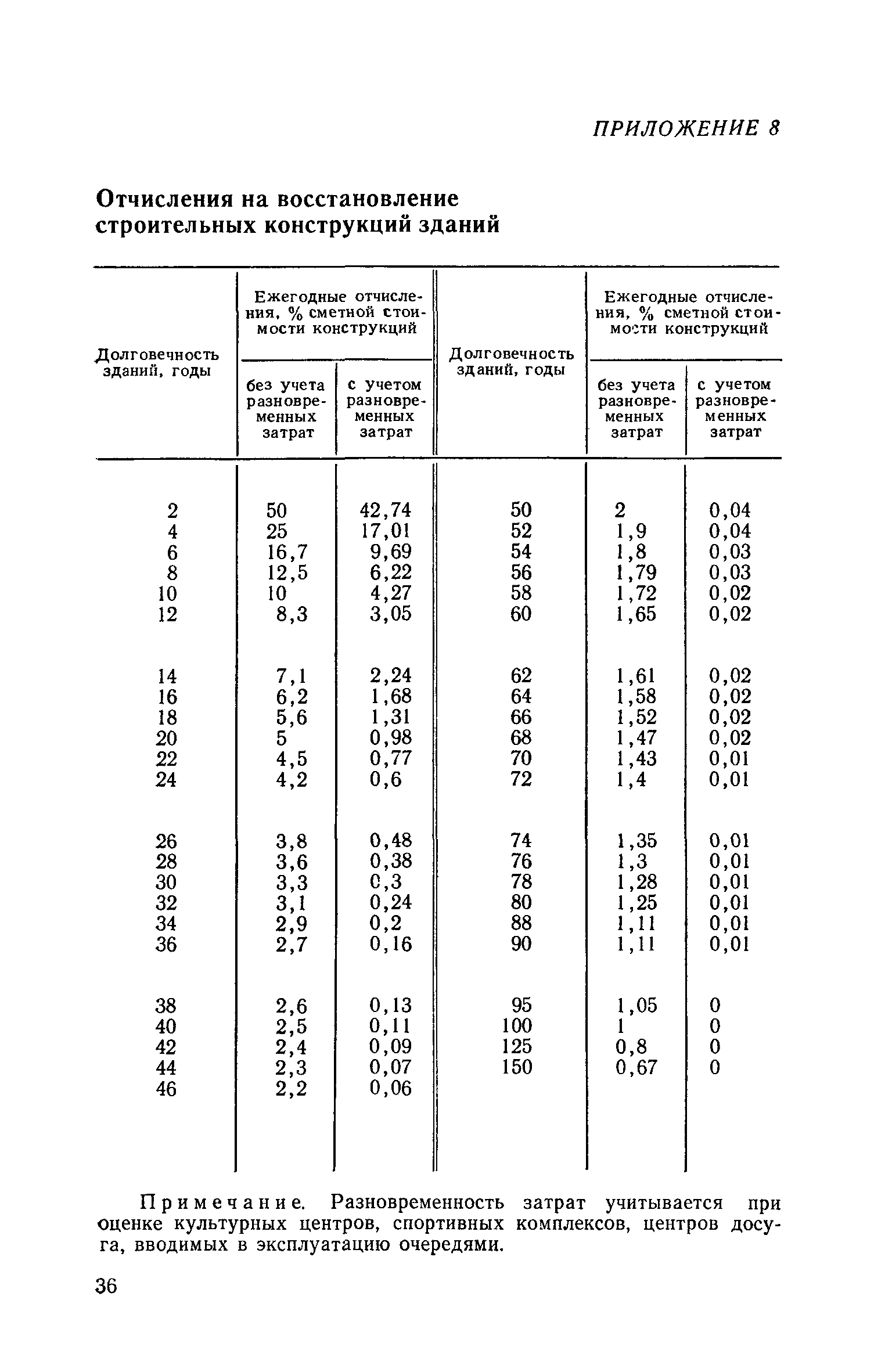 ПРИЛОЖЕНИЕ 8

Отчисления на восстановление строительных конструкций зданий

| Долговечность зданий, годы | Ежегодные отчисления, % сметной стоимости конструкций: без учета разновременных затрат | Ежегодные отчисления, % сметной стоимости конструкций: с учетом разновременных затрат | Долговечность зданий, годы | Ежегодные отчисления, % сметной стоимости конструкций: без учета разновременных затрат | Ежегодные отчисления, % сметной стоимости конструкций: с учетом разновременных затрат |
|---|---|---|---|---|---|
| 2 | 50 | 42,74 | 50 | 2 | 0,04 |
| 4 | 25 | 17,01 | 52 | 1,9 | 0,04 |
| 6 | 16,7 | 9,69 | 54 | 1,8 | 0,03 |
| 8 | 12,5 | 6,22 | 56 | 1,79 | 0,03 |
| 10 | 10 | 4,27 | 58 | 1,72 | 0,02 |
| 12 | 8,3 | 3,05 | 60 | 1,65 | 0,02 |
| 14 | 7,1 | 2,24 | 62 | 1,61 | 0,02 |
| 16 | 6,2 | 1,68 | 64 | 1,58 | 0,02 |
| 18 | 5,6 | 1,31 | 66 | 1,52 | 0,02 |
| 20 | 5 | 0,98 | 68 | 1,47 | 0,02 |
| 22 | 4,5 | 0,77 | 70 | 1,43 | 0,01 |
| 24 | 4,2 | 0,6 | 72 | 1,4 | 0,01 |
| 26 | 3,8 | 0,48 | 74 | 1,35 | 0,01 |
| 28 | 3,6 | 0,38 | 76 | 1,3 | 0,01 |
| 30 | 3,3 | 0,3 | 78 | 1,28 | 0,01 |
| 32 | 3,1 | 0,24 | 80 | 1,25 | 0,01 |
| 34 | 2,9 | 0,2 | 88 | 1,11 | 0,01 |
| 36 | 2,7 | 0,16 | 90 | 1,11 | 0,01 |
| 38 | 2,6 | 0,13 | 95 | 1,05 | 0 |
| 40 | 2,5 | 0,11 | 100 | 1 | 0 |
| 42 | 2,4 | 0,09 | 125 | 0,8 | 0 |
| 44 | 2,3 | 0,07 | 150 | 0,67 | 0 |
| 46 | 2,2 | 0,06 | | | |

Примечание. Разновременность затрат учитывается при оценке культурных центров, спортивных комплексов, центров досуга, вводимых в эксплуатацию очередями.

36